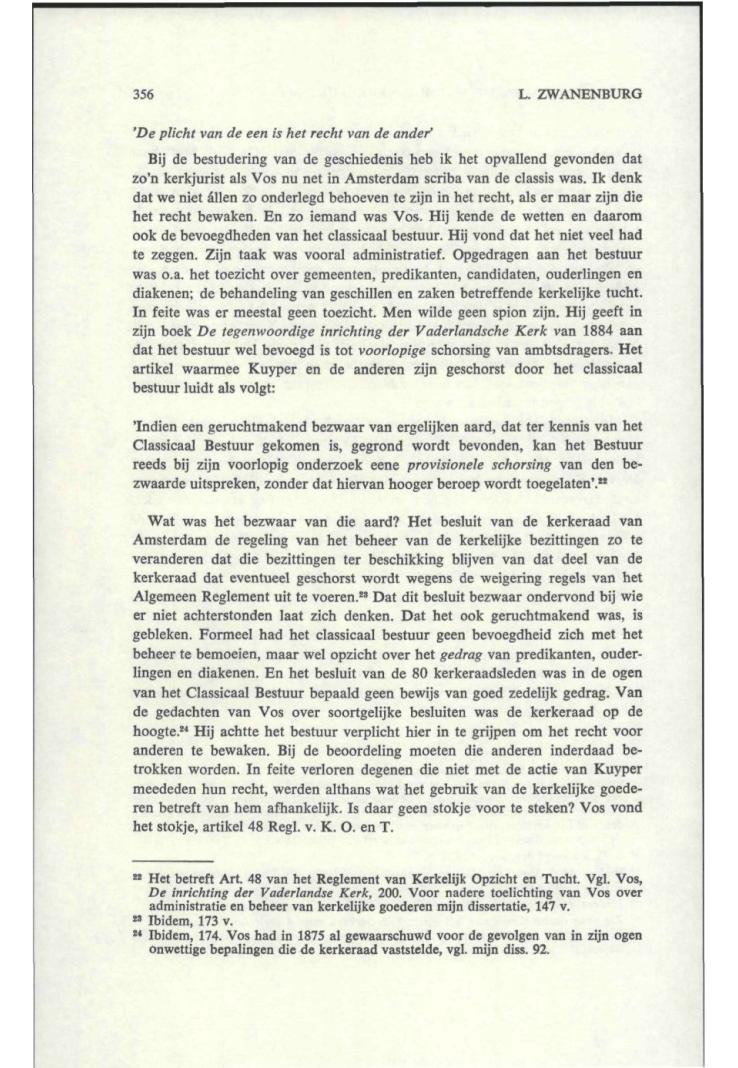 356 L. ZWANENBURG

'De plicht van de een is het recht van de ander'

Bij de bestudering van de geschiedenis heb ik het opvallend gevonden dat zo'n kerkjurist als Vos nu net in Amsterdam scriba van de classis was. Ik denk dat we niet állen zo onderlegd behoeven te zijn in het recht, als er maar zijn die het recht bewaken. En zo iemand was Vos. Hij kende de wetten en daarom ook de bevoegdheden van het classicaal bestuur. Hij vond dat het niet veel had te zeggen. Zijn taak was vooral administratief. Opgedragen aan het bestuur was o.a. het toezicht over gemeenten, predikanten, candidaten, ouderlingen en diakenen; de behandeling van geschillen en zaken betreffende kerkelijke tucht. In feite was er meestal geen toezicht. Men wilde geen spion zijn. Hij geeft in zijn boek De tegenwoordige inrichting der Vaderlandsche Kerk van 1884 aan dat het bestuur wel bevoegd is tot voorlopige schorsing van ambtsdragers. Het artikel waarmee Kuyper en de anderen zijn geschorst door het classicaal bestuur luidt als volgt:

'Indien een geruchtmakend bezwaar van ergelijken aard, dat ter kennis van het Classicaal Bestuur gekomen is, gegrond wordt bevonden, kan het Bestuur reeds bij zijn voorlopig onderzoek eene provisionele schorsing van den bezwaarde uitspreken, zonder dat hiervan hooger beroep wordt toegelaten'.$^{22}$

Wat was het bezwaar van die aard? Het besluit van de kerkeraad van Amsterdam de regeling van het beheer van de kerkelijke bezittingen zo te veranderen dat die bezittingen ter beschikking blijven van dat deel van de kerkeraad dat eventueel geschorst wordt wegens de weigering regels van het Algemeen Reglement uit te voeren.$^{23}$ Dat dit besluit bezwaar ondervond bij wie er niet achterstonden laat zich denken. Dat het ook geruchtmakend was, is gebleken. Formeel had het classicaal bestuur geen bevoegdheid zich met het beheer te bemoeien, maar wel opzicht over het gedrag van predikanten, ouderlingen en diakenen. En het besluit van de 80 kerkeraadsleden was in de ogen van het Classicaal Bestuur bepaald geen bewijs van goed zedelijk gedrag. Van de gedachten van Vos over soortgelijke besluiten was de kerkeraad op de hoogte.$^{24}$ Hij achtte het bestuur verplicht hier in te grijpen om het recht voor anderen te bewaken. Bij de beoordeling moeten die anderen inderdaad betrokken worden. In feite verloren degenen die niet met de actie van Kuyper meededen hun recht, werden althans wat het gebruik van de kerkelijke goederen betreft van hem afhankelijk. Is daar geen stokje voor te steken? Vos vond het stokje, artikel 48 Regl. v. K. O. en T.

$^{22}$ Het betreft Art. 48 van het Reglement van Kerkelijk Opzicht en Tucht. Vgl. Vos, De inrichting der Vaderlandse Kerk, 200. Voor nadere toelichting van Vos over administratie en beheer van kerkelijke goederen mijn dissertatie, 147 v.
$^{23}$ Ibidem, 173 v.
$^{24}$ Ibidem, 174. Vos had in 1875 al gewaarschuwd voor de gevolgen van in zijn ogen onwettige bepalingen die de kerkeraad vaststelde, vgl. mijn diss. 92.